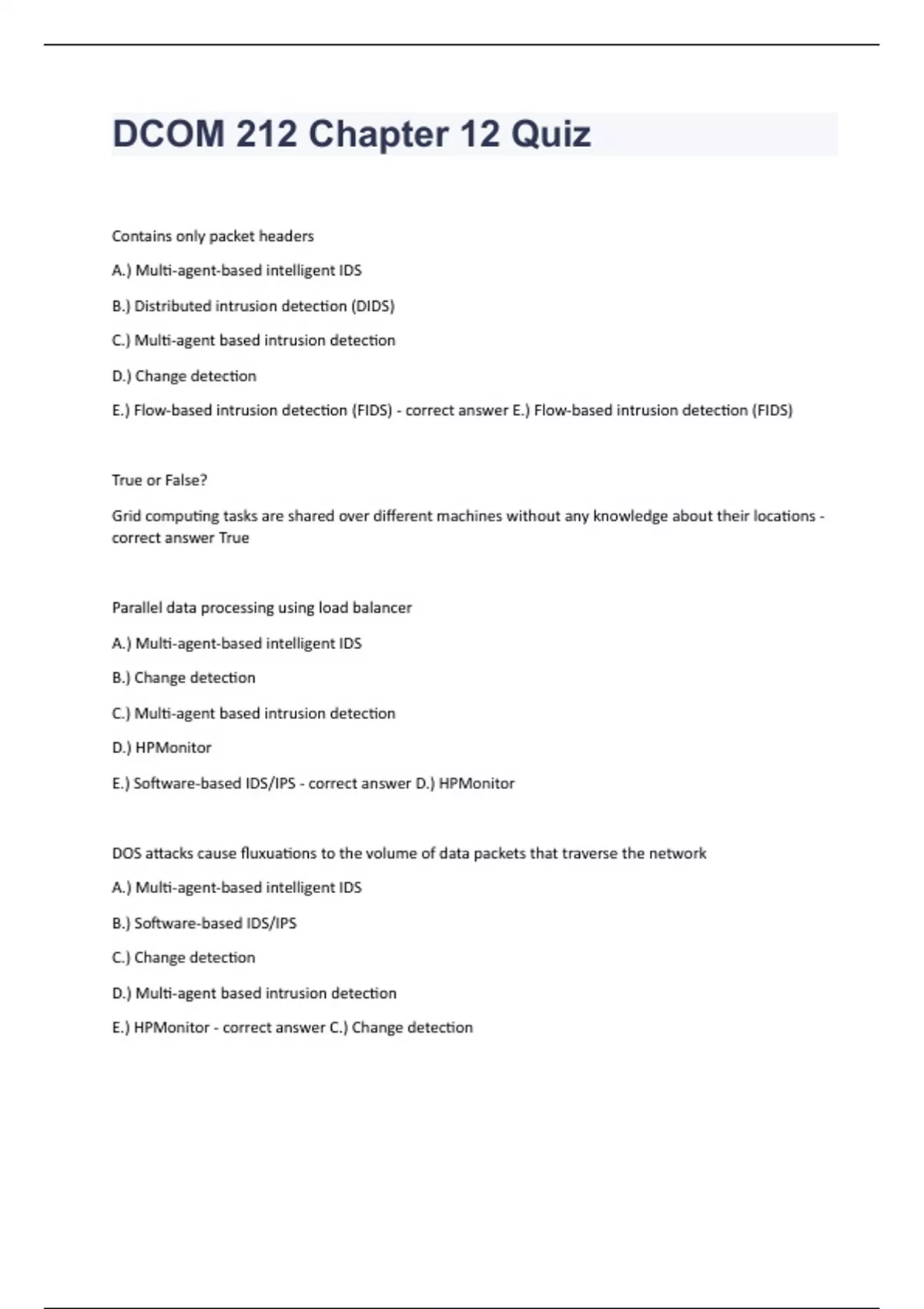 DCOM 212 Chapter 12 Quiz

Contains only packet headers

A.) Multi-agent-based intelligent IDS

B.) Distributed intrusion detection (DIDS)

C.) Multi-agent based intrusion detection

D.) Change detection

E.) Flow-based intrusion detection (FIDS) - correct answer E.) Flow-based intrusion detection (FIDS)

True or False?

Grid computing tasks are shared over different machines without any knowledge about their locations - correct answer True

Parallel data processing using load balancer

A.) Multi-agent-based intelligent IDS

B.) Change detection

C.) Multi-agent based intrusion detection

D.) HPMonitor

E.) Software-based IDS/IPS - correct answer D.) HPMonitor

DOS attacks cause fluxuations to the volume of data packets that traverse the network

A.) Multi-agent-based intelligent IDS

B.) Software-based IDS/IPS

C.) Change detection

D.) Multi-agent based intrusion detection

E.) HPMonitor - correct answer C.) Change detection